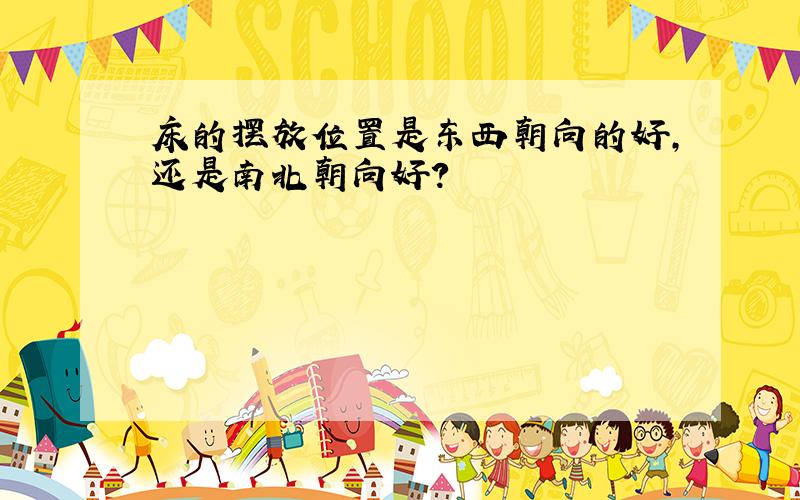 SCHOOL

床的摆放位置是东西朝向的好，还是南北朝向好？